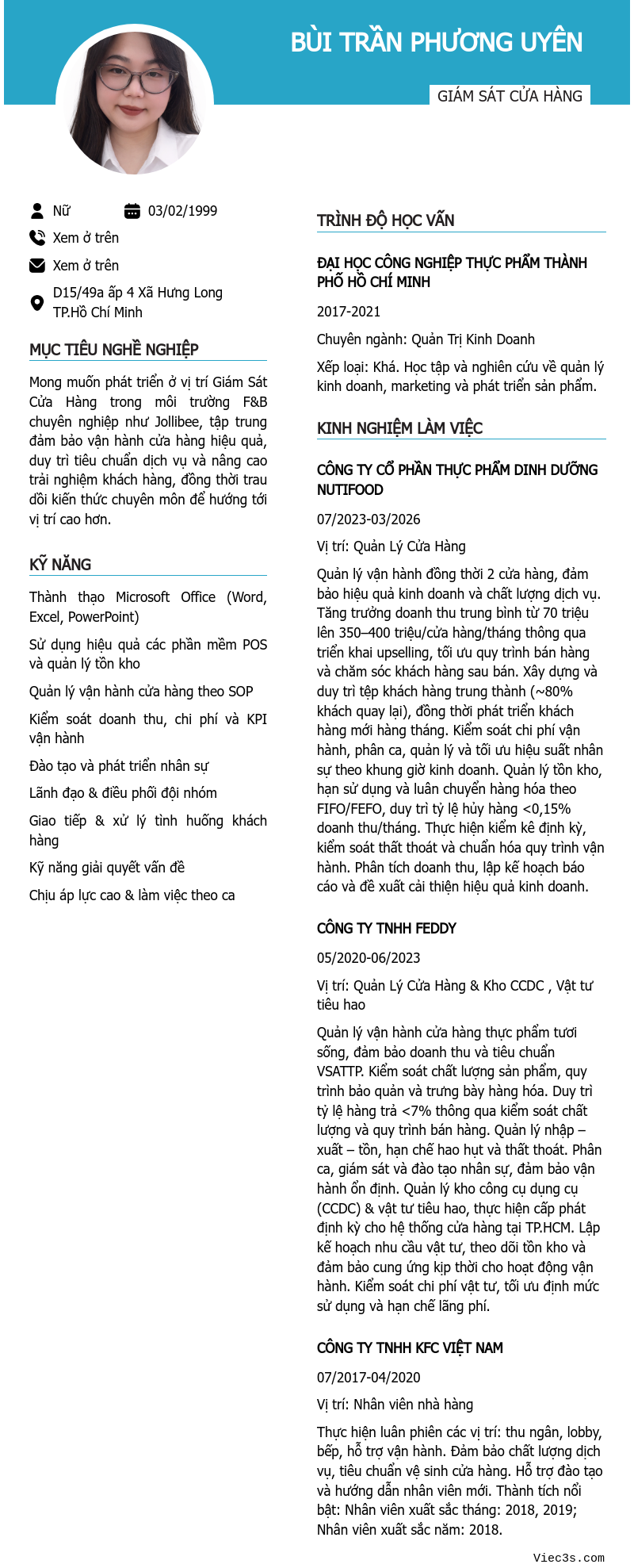 BÙI TRẦN PHƯƠNG UYÊN

GIÁM SÁT CỬA HÀNG

Nữ
03/02/1999
Xem ở trên
Xem ở trên
D15/49a ấp 4 Xã Hưng Long TP.Hồ Chí Minh

MỤC TIÊU NGHỀ NGHIỆP

Mong muốn phát triển ở vị trí Giám Sát Cửa Hàng trong môi trường F&B chuyên nghiệp như Jollibee, tập trung đảm bảo vận hành cửa hàng hiệu quả, duy trì tiêu chuẩn dịch vụ và nâng cao trải nghiệm khách hàng, đồng thời trau dồi kiến thức chuyên môn để hướng tới vị trí cao hơn.

KỸ NĂNG

Thành thạo Microsoft Office (Word, Excel, PowerPoint)

Sử dụng hiệu quả các phần mềm POS và quản lý tồn kho

Quản lý vận hành cửa hàng theo SOP

Kiểm soát doanh thu, chi phí và KPI vận hành

Đào tạo và phát triển nhân sự

Lãnh đạo & điều phối đội nhóm

Giao tiếp & xử lý tình huống khách hàng

Kỹ năng giải quyết vấn đề

Chịu áp lực cao & làm việc theo ca

TRÌNH ĐỘ HỌC VẤN

ĐẠI HỌC CÔNG NGHIỆP THỰC PHẨM THÀNH PHỐ HỒ CHÍ MINH

2017-2021

Chuyên ngành: Quản Trị Kinh Doanh

Xếp loại: Khá. Học tập và nghiên cứu về quản lý kinh doanh, marketing và phát triển sản phẩm.

KINH NGHIỆM LÀM VIỆC

CÔNG TY CỔ PHẦN THỰC PHẨM DINH DƯỠNG NUTIFOOD

07/2023-03/2026

Vị trí: Quản Lý Cửa Hàng

Quản lý vận hành đồng thời 2 cửa hàng, đảm bảo hiệu quả kinh doanh và chất lượng dịch vụ. Tăng trưởng doanh thu trung bình từ 70 triệu lên 350–400 triệu/cửa hàng/tháng thông qua triển khai upselling, tối ưu quy trình bán hàng và chăm sóc khách hàng sau bán. Xây dựng và duy trì tệp khách hàng trung thành (~80% khách quay lại), đồng thời phát triển khách hàng mới hàng tháng. Kiểm soát chi phí vận hành, phân ca, quản lý và tối ưu hiệu suất nhân sự theo khung giờ kinh doanh. Quản lý tồn kho, hạn sử dụng và luân chuyển hàng hóa theo FIFO/FEFO, duy trì tỷ lệ hủy hàng <0,15% doanh thu/tháng. Thực hiện kiểm kê định kỳ, kiểm soát thất thoát và chuẩn hóa quy trình vận hành. Phân tích doanh thu, lập kế hoạch báo cáo và đề xuất cải thiện hiệu quả kinh doanh.

CÔNG TY TNHH FEDDY

05/2020-06/2023

Vị trí: Quản Lý Cửa Hàng & Kho CCDC , Vật tư tiêu hao

Quản lý vận hành cửa hàng thực phẩm tươi sống, đảm bảo doanh thu và tiêu chuẩn VSATTP. Kiểm soát chất lượng sản phẩm, quy trình bảo quản và trưng bày hàng hóa. Duy trì tỷ lệ hàng trả <7% thông qua kiểm soát chất lượng và quy trình bán hàng. Quản lý nhập – xuất – tồn, hạn chế hao hụt và thất thoát. Phân ca, giám sát và đào tạo nhân sự, đảm bảo vận hành ổn định. Quản lý kho công cụ dụng cụ (CCDC) & vật tư tiêu hao, thực hiện cấp phát định kỳ cho hệ thống cửa hàng tại TP.HCM. Lập kế hoạch nhu cầu vật tư, theo dõi tồn kho và đảm bảo cung ứng kịp thời cho hoạt động vận hành. Kiểm soát chi phí vật tư, tối ưu định mức sử dụng và hạn chế lãng phí.

CÔNG TY TNHH KFC VIỆT NAM

07/2017-04/2020

Vị trí: Nhân viên nhà hàng

Thực hiện luân phiên các vị trí: thu ngân, lobby, bếp, hỗ trợ vận hành. Đảm bảo chất lượng dịch vụ, tiêu chuẩn vệ sinh cửa hàng. Hỗ trợ đào tạo và hướng dẫn nhân viên mới. Thành tích nổi bật: Nhân viên xuất sắc tháng: 2018, 2019; Nhân viên xuất sắc năm: 2018.

Viec3s.com